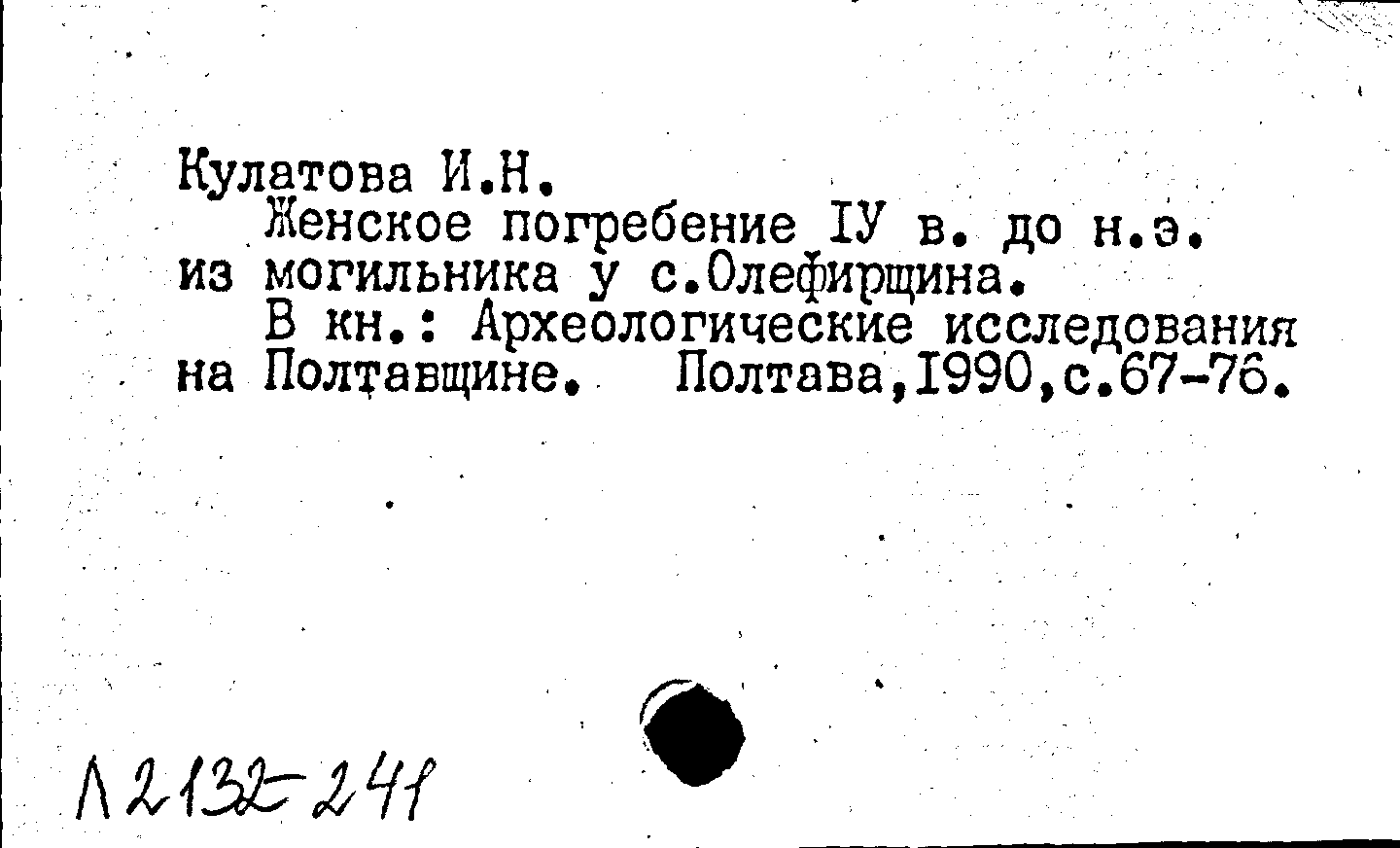 Кулатова И.Н.

Женское погребение IУ в. до н.э. из могильника у с.Олефирщина.

В кн.: Археологические исследования на Полтавщине. Полтава,1990,с.67-76.

Л2132-241